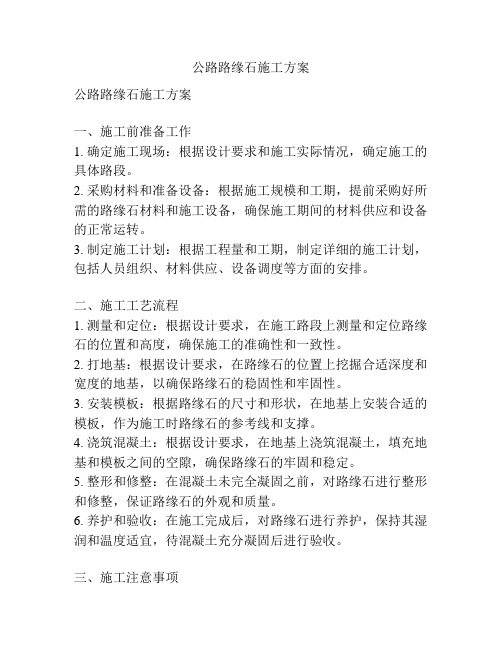 公路路缘石施工方案

公路路缘石施工方案

一、施工前准备工作
1. 确定施工现场：根据设计要求和施工实际情况，确定施工的具体路段。
2. 采购材料和准备设备：根据施工规模和工期，提前采购好所需的路缘石材料和施工设备，确保施工期间的材料供应和设备的正常运转。
3. 制定施工计划：根据工程量和工期，制定详细的施工计划，包括人员组织、材料供应、设备调度等方面的安排。

二、施工工艺流程
1. 测量和定位：根据设计要求，在施工路段上测量和定位路缘石的位置和高度，确保施工的准确性和一致性。
2. 打地基：根据设计要求，在路缘石的位置上挖掘合适深度和宽度的地基，以确保路缘石的稳固性和牢固性。
3. 安装模板：根据路缘石的尺寸和形状，在地基上安装合适的模板，作为施工时路缘石的参考线和支撑。
4. 浇筑混凝土：根据设计要求，在地基上浇筑混凝土，填充地基和模板之间的空隙，确保路缘石的牢固和稳定。
5. 整形和修整：在混凝土未完全凝固之前，对路缘石进行整形和修整，保证路缘石的外观和质量。
6. 养护和验收：在施工完成后，对路缘石进行养护，保持其湿润和温度适宜，待混凝土充分凝固后进行验收。

三、施工注意事项